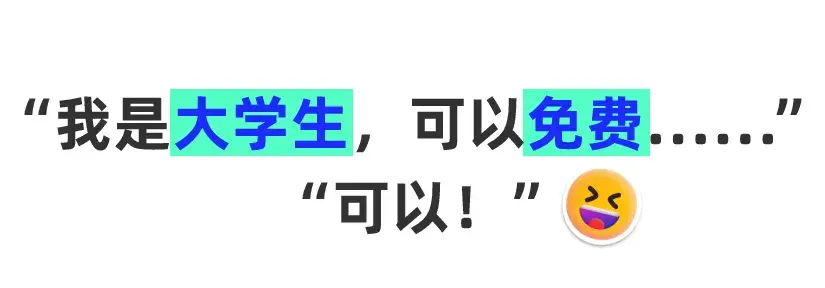 “我是大学生，可以免费……”
“可以！”